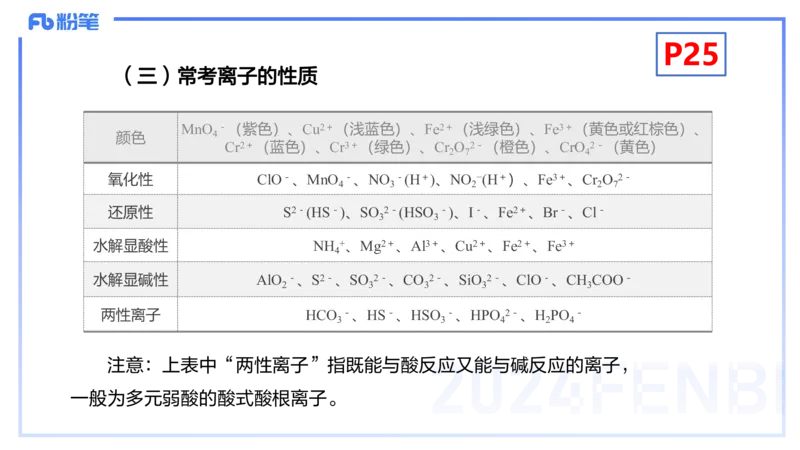 Fb 粉笔

P25

（三）常考离子的性质

| 颜色 | $MnO_4^-$（紫色）、$Cu^{2+}$（浅蓝色）、$Fe^{2+}$（浅绿色）、$Fe^{3+}$（黄色或红棕色）、$Cr^{2+}$（蓝色）、$Cr^{3+}$（绿色）、$Cr_2O_7^{2-}$（橙色）、$CrO_4^{2-}$（黄色） |
|---|---|
| 氧化性 | $ClO^-$、$MnO_4^-$、$NO_3^-(H^+)$、$NO_2^-(H^+)$、$Fe^{3+}$、$Cr_2O_7^{2-}$ |
| 还原性 | $S^{2-}(HS^-)$、$SO_3^{2-}(HSO_3^-)$、$I^-$、$Fe^{2+}$、$Br^-$、$Cl^-$ |
| 水解显酸性 | $NH_4^+$、$Mg^{2+}$、$Al^{3+}$、$Cu^{2+}$、$Fe^{2+}$、$Fe^{3+}$ |
| 水解显碱性 | $AlO_2^-$、$S^{2-}$、$SO_3^{2-}$、$CO_3^{2-}$、$SiO_3^{2-}$、$ClO^-$、$CH_3COO^-$ |
| 两性离子 | $HCO_3^-$、$HS^-$、$HSO_3^-$、$HPO_4^{2-}$、$H_2PO_4^-$ |

注意：上表中“两性离子”指既能与酸反应又能与碱反应的离子，一般为多元弱酸的酸式酸根离子。

2024FENBI